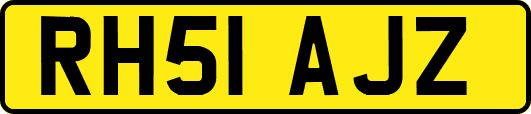 RH51 AJZ